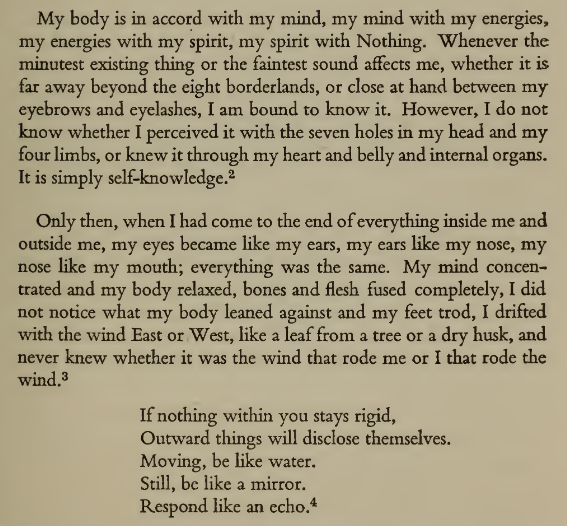 My body is in accord with my mind, my mind with my energies, my energies with my spirit, my spirit with Nothing. Whenever the minutest existing thing or the faintest sound affects me, whether it is far away beyond the eight borderlands, or close at hand between my eyebrows and eyelashes, I am bound to know it. However, I do not know whether I perceived it with the seven holes in my head and my four limbs, or knew it through my heart and belly and internal organs. It is simply self-knowledge.$^2$

Only then, when I had come to the end of everything inside me and outside me, my eyes became like my ears, my ears like my nose, my nose like my mouth; everything was the same. My mind concentrated and my body relaxed, bones and flesh fused completely, I did not notice what my body leaned against and my feet trod, I drifted with the wind East or West, like a leaf from a tree or a dry husk, and never knew whether it was the wind that rode me or I that rode the wind.$^3$

If nothing within you stays rigid,
Outward things will disclose themselves.
Moving, be like water.
Still, be like a mirror.
Respond like an echo.$^4$